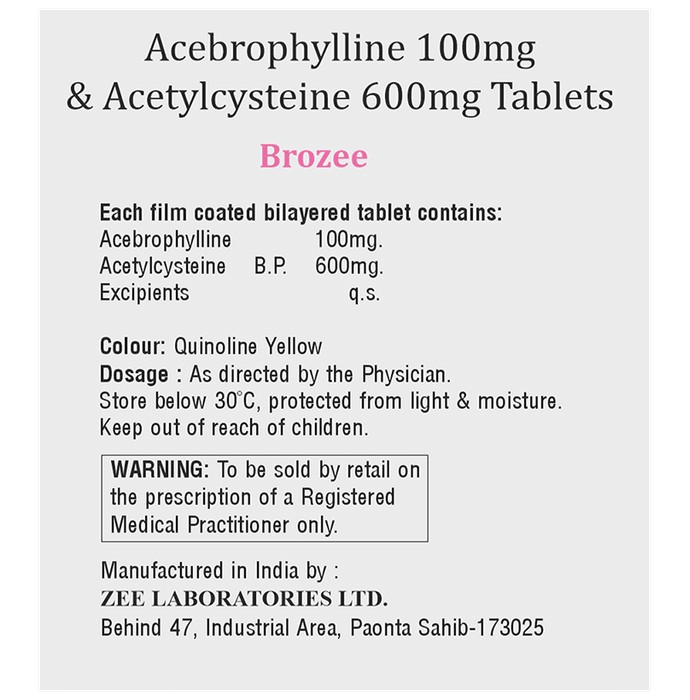 Acebrophylline 100mg
& Acetylcysteine 600mg Tablets

Brozee

Each film coated bilayered tablet contains:
Acebrophylline 100mg.
Acetylcysteine B.P. 600mg.
Excipients q.s.

Colour: Quinoline Yellow
Dosage : As directed by the Physician.
Store below 30°C, protected from light & moisture.
Keep out of reach of children.

WARNING: To be sold by retail on the prescription of a Registered Medical Practitioner only.

Manufactured in India by :
ZEE LABORATORIES LTD.
Behind 47, Industrial Area, Paonta Sahib-173025